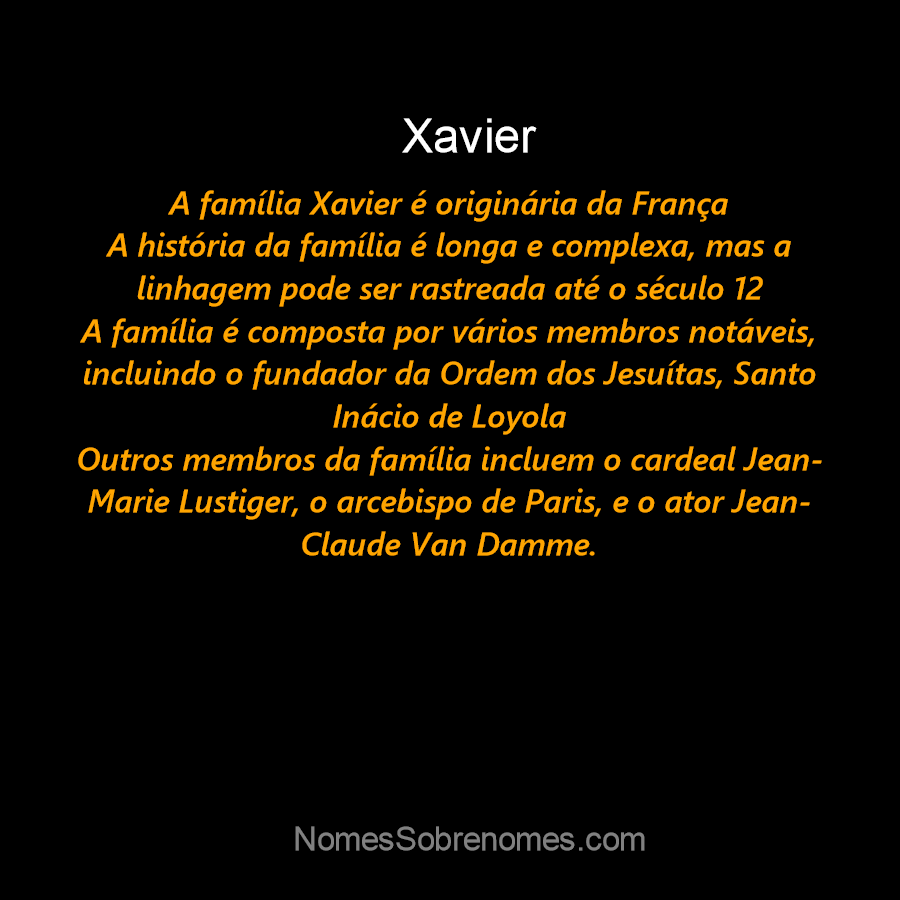 Xavier

A família Xavier é originária da França
A história da família é longa e complexa, mas a linhagem pode ser rastreada até o século 12
A família é composta por vários membros notáveis, incluindo o fundador da Ordem dos Jesuítas, Santo Inácio de Loyola
Outros membros da família incluem o cardeal Jean-Marie Lustiger, o arcebispo de Paris, e o ator Jean-Claude Van Damme.

NomesSobrenomes.com